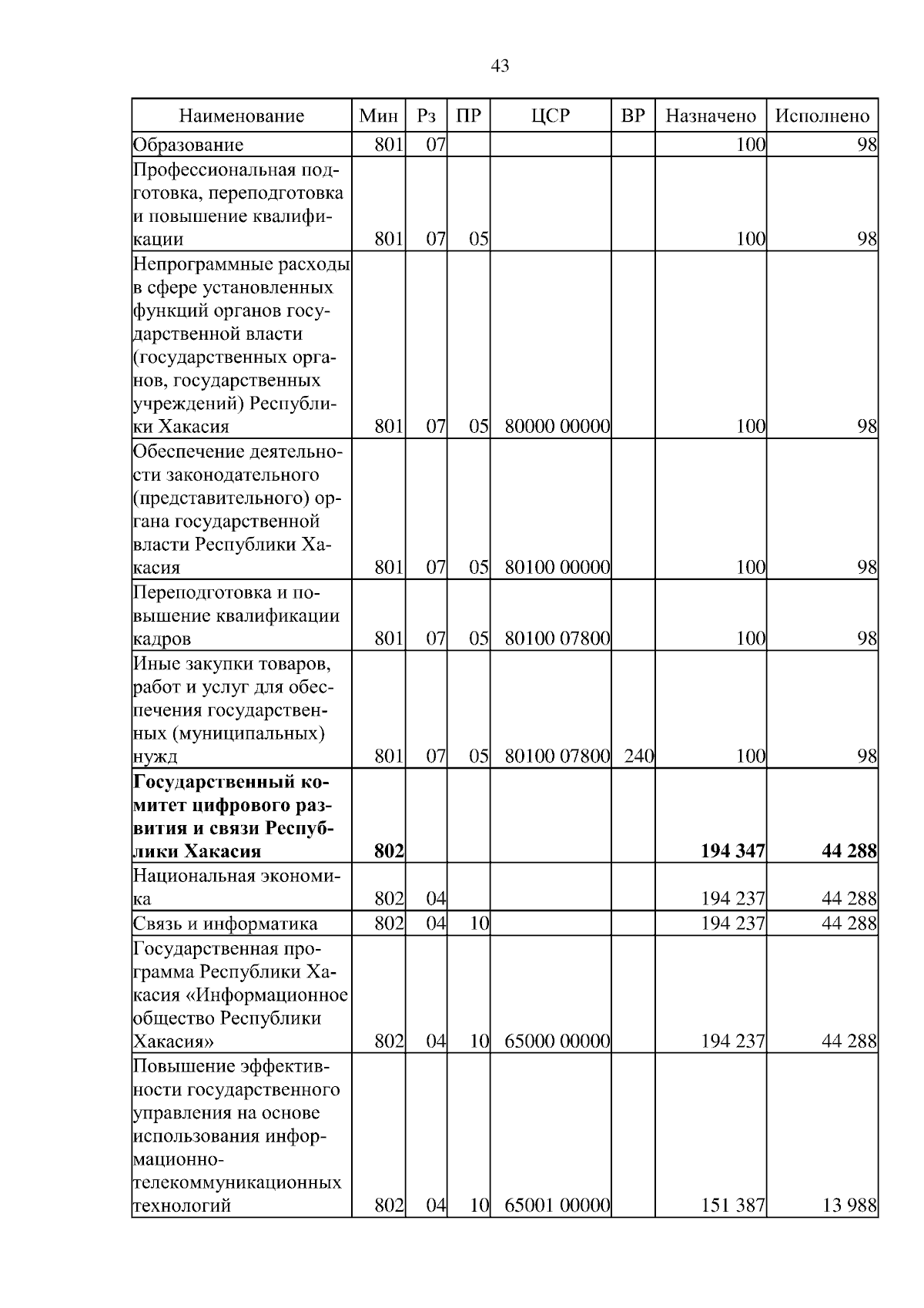 43

| Наименование | Мин | Рз | ПР | ЦСР | ВР | Назначено | Исполнено |
|---|---|---|---|---|---|---|---|
| Образование | 801 | 07 | | | | 100 | 98 |
| Профессиональная подготовка, переподготовка и повышение квалификации | 801 | 07 | 05 | | | 100 | 98 |
| Непрограммные расходы в сфере установленных функций органов государственной власти (государственных органов, государственных учреждений) Республики Хакасия | 801 | 07 | 05 | 80000 00000 | | 100 | 98 |
| Обеспечение деятельности законодательного (представительного) органа государственной власти Республики Хакасия | 801 | 07 | 05 | 80100 00000 | | 100 | 98 |
| Переподготовка и повышение квалификации кадров | 801 | 07 | 05 | 80100 07800 | | 100 | 98 |
| Иные закупки товаров, работ и услуг для обеспечения государственных (муниципальных) нужд | 801 | 07 | 05 | 80100 07800 | 240 | 100 | 98 |
| **Государственный комитет цифрового развития и связи Республики Хакасия** | **802** | | | | | **194 347** | **44 288** |
| Национальная экономика | 802 | 04 | | | | 194 237 | 44 288 |
| Связь и информатика | 802 | 04 | 10 | | | 194 237 | 44 288 |
| Государственная программа Республики Хакасия «Информационное общество Республики Хакасия» | 802 | 04 | 10 | 65000 00000 | | 194 237 | 44 288 |
| Повышение эффективности государственного управления на основе использования информационно-телекоммуникационных технологий | 802 | 04 | 10 | 65001 00000 | | 151 387 | 13 988 |